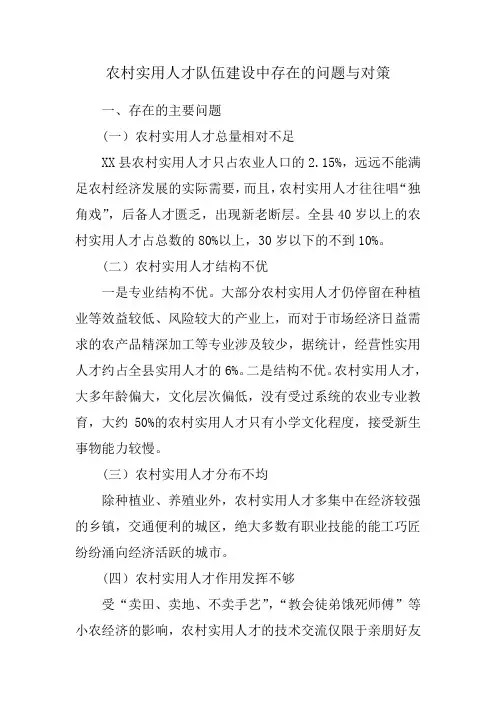 农村实用人才队伍建设中存在的问题与对策

一、存在的主要问题

（一）农村实用人才总量相对不足

XX县农村实用人才只占农业人口的2.15%，远远不能满足农村经济发展的实际需要，而且，农村实用人才往往在唱“独角戏”，后备人才匮乏，出现新老断层。全县40岁以上的农村实用人才占总数的80%以上，30岁以下的不到10%。

（二）农村实用人才结构不优

一是专业结构不优。大部分农村实用人才仍停留在种植业等效益较低、风险较大的产业上，而对于市场经济日益需求的农产品精深加工等专业涉及较少，据统计，经营性实用人才约占全县实用人才的6%。二是结构不优。农村实用人才，大多年龄偏大，文化层次偏低，没有受过系统的农业专业教育，大约50%的农村实用人才只有小学文化程度，接受新生事物能力较慢。

（三）农村实用人才分布不均

除种植业、养殖业外，农村实用人才多集中在经济较强的乡镇，交通便利的城区，绝大多数有职业技能的能工巧匠纷纷涌向经济活跃的城市。

（四）农村实用人才作用发挥不够

受“卖田、卖地、不卖手艺”，“教会徒弟饿死师傅”等小农经济的影响，农村实用人才的技术交流仅限于亲朋好友